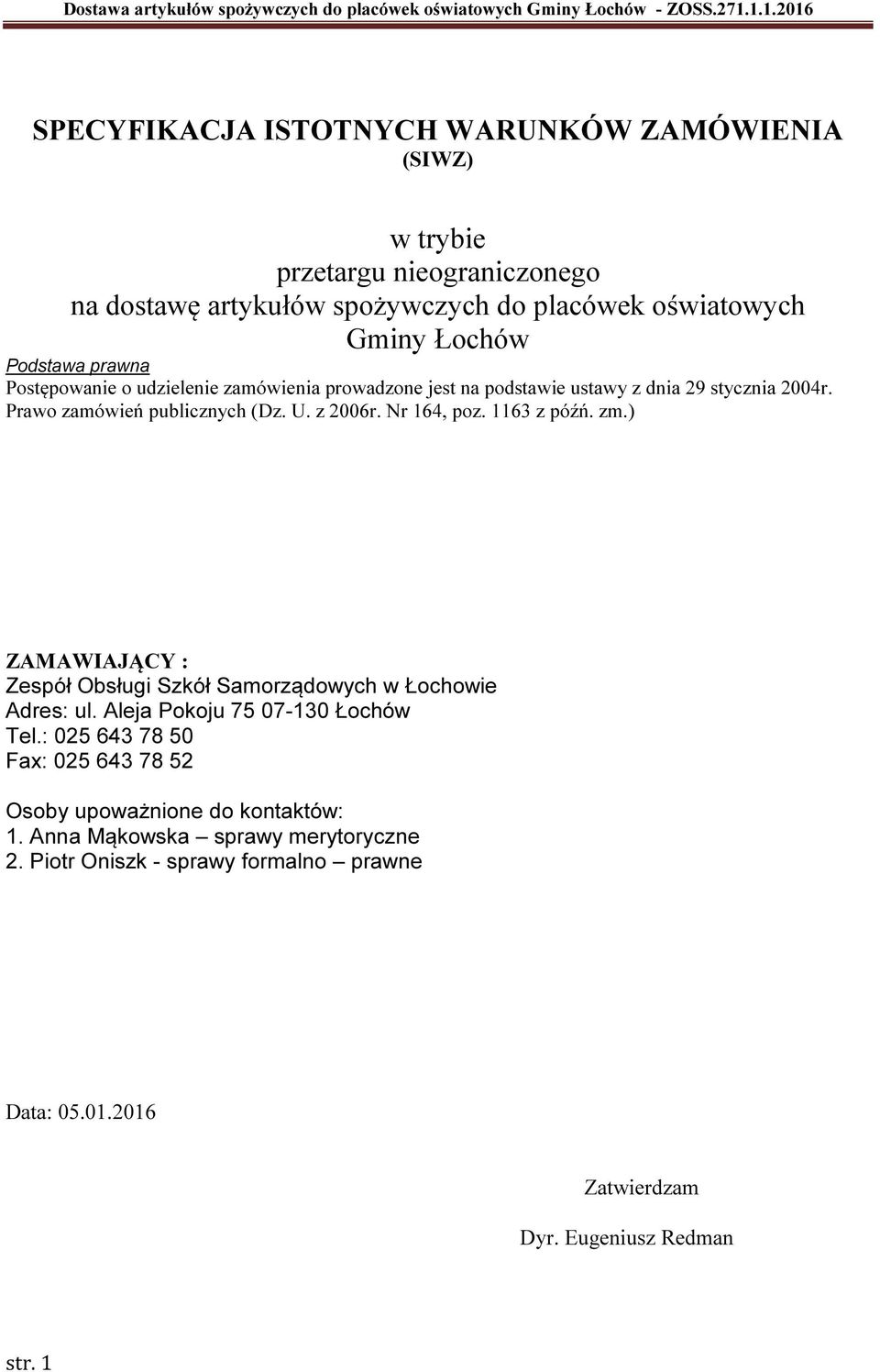 Dostawa artykułów spożywczych do placówek oświatowych Gminy Łochów - ZOSS.271.1.1.2016

SPECYFIKACJA ISTOTNYCH WARUNKÓW ZAMÓWIENIA
(SIWZ)

w trybie
przetargu nieograniczonego
na dostawę artykułów spożywczych do placówek oświatowych
Gminy Łochów

Podstawa prawna
Postępowanie o udzielenie zamówienia prowadzone jest na podstawie ustawy z dnia 29 stycznia 2004r. Prawo zamówień publicznych (Dz. U. z 2006r. Nr 164, poz. 1163 z późń. zm.)

ZAMAWIAJĄCY :
Zespół Obsługi Szkół Samorządowych w Łochowie
Adres: ul. Aleja Pokoju 75 07-130 Łochów
Tel.: 025 643 78 50
Fax: 025 643 78 52

Osoby upoważnione do kontaktów:
1. Anna Mąkowska – sprawy merytoryczne
2. Piotr Oniszk - sprawy formalno – prawne

Data: 05.01.2016

Zatwierdzam

Dyr. Eugeniusz Redman

str. 1